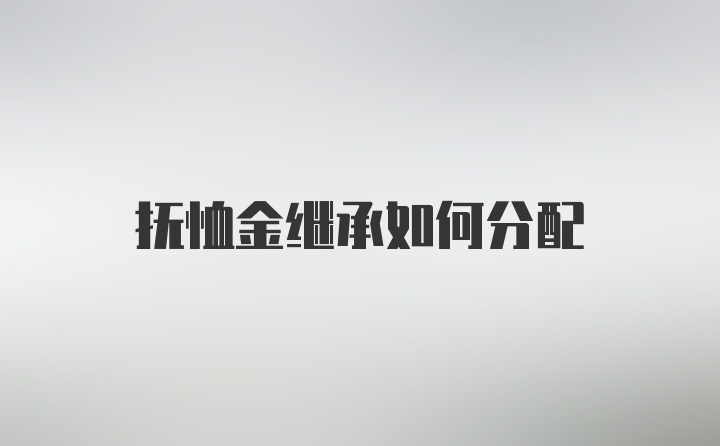 抚恤金继承如何分配